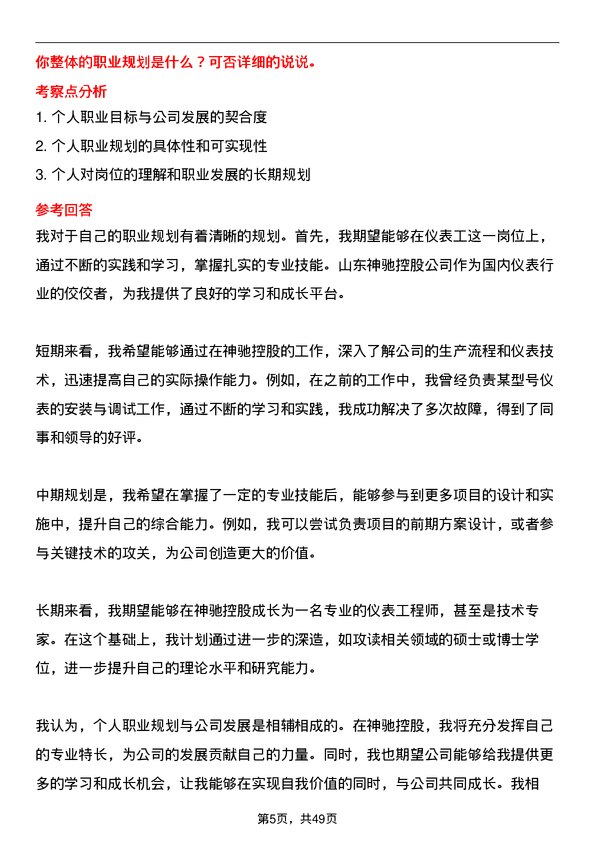 你整体的职业规划是什么？可否详细的说说。

考察点分析

1. 个人职业目标与公司发展的契合度

2. 个人职业规划的具体性和可实现性

3. 个人对岗位的理解和职业发展的长期规划

参考回答

我对于自己的职业规划有着清晰的规划。首先，我期望能够在仪表工这一岗位上，通过不断的实践和学习，掌握扎实的专业技能。山东神驰控股公司作为国内仪表行业的佼佼者，为我提供了良好的学习和成长平台。

短期来看，我希望能够通过在神驰控股的工作，深入了解公司的生产流程和仪表技术，迅速提高自己的实际操作能力。例如，在之前的工作中，我曾经负责某型号仪表的安装与调试工作，通过不断的学习和实践，我成功解决了多次故障，得到了同事和领导的好评。

中期规划是，我希望在掌握了一定的专业技能后，能够参与到更多项目的设计和实施中，提升自己的综合能力。例如，我可以尝试负责项目的前期方案设计，或者参与关键技术的攻关，为公司创造更大的价值。

长期来看，我期望能够在神驰控股成长为一名专业的仪表工程师，甚至是技术专家。在这个基础上，我计划通过进一步的深造，如攻读相关领域的硕士或博士学位，进一步提升自己的理论水平和研究能力。

我认为，个人职业规划与公司发展是相辅相成的。在神驰控股，我将充分发挥自己的专业特长，为公司的发展贡献自己的力量。同时，我也期望公司能够给我提供更多的学习和成长机会，让我能够在实现自我价值的同时，与公司共同成长。我相

第5页，共49页